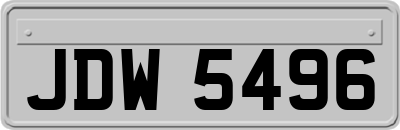 JDW 5496